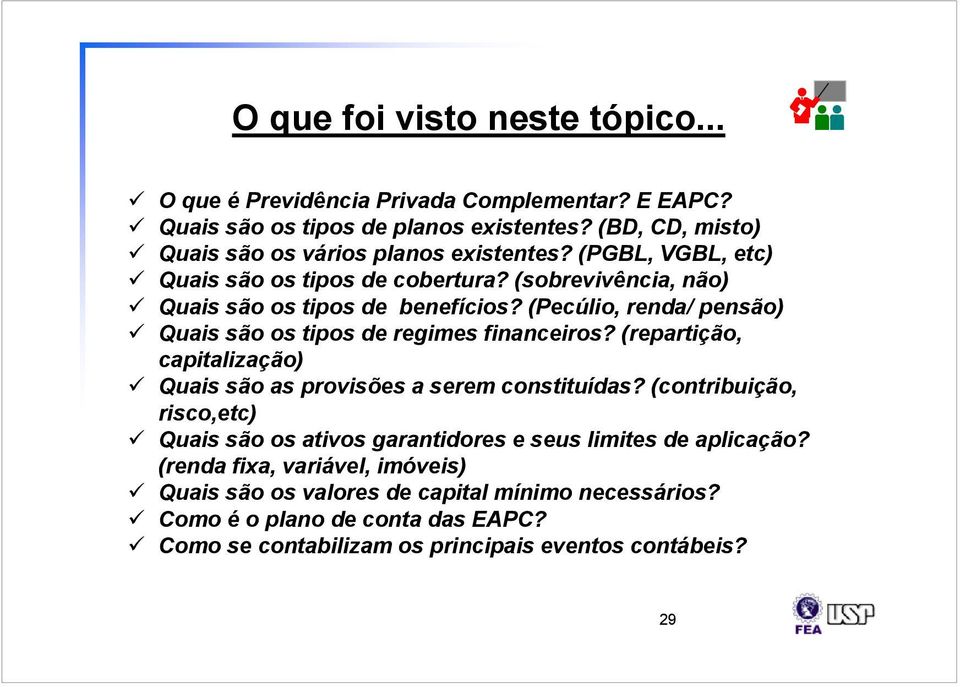 O que foi visto neste tópico...

✓ O que é Previdência Privada Complementar? E EAPC?
✓ Quais são os tipos de planos existentes? (BD, CD, misto)
✓ Quais são os vários planos existentes? (PGBL, VGBL, etc)
✓ Quais são os tipos de cobertura? (sobrevivência, não)
✓ Quais são os tipos de benefícios? (Pecúlio, renda/ pensão)
✓ Quais são os tipos de regimes financeiros? (repartição, capitalização)
✓ Quais são as provisões a serem constituídas? (contribuição, risco,etc)
✓ Quais são os ativos garantidores e seus limites de aplicação? (renda fixa, variável, imóveis)
✓ Quais são os valores de capital mínimo necessários?
✓ Como é o plano de conta das EAPC?
✓ Como se contabilizam os principais eventos contábeis?

29

FEA USP